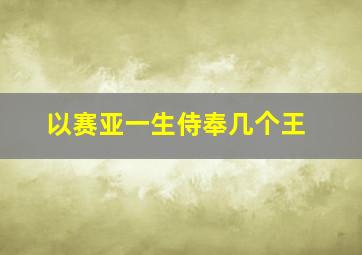 以赛亚一生侍奉几个王